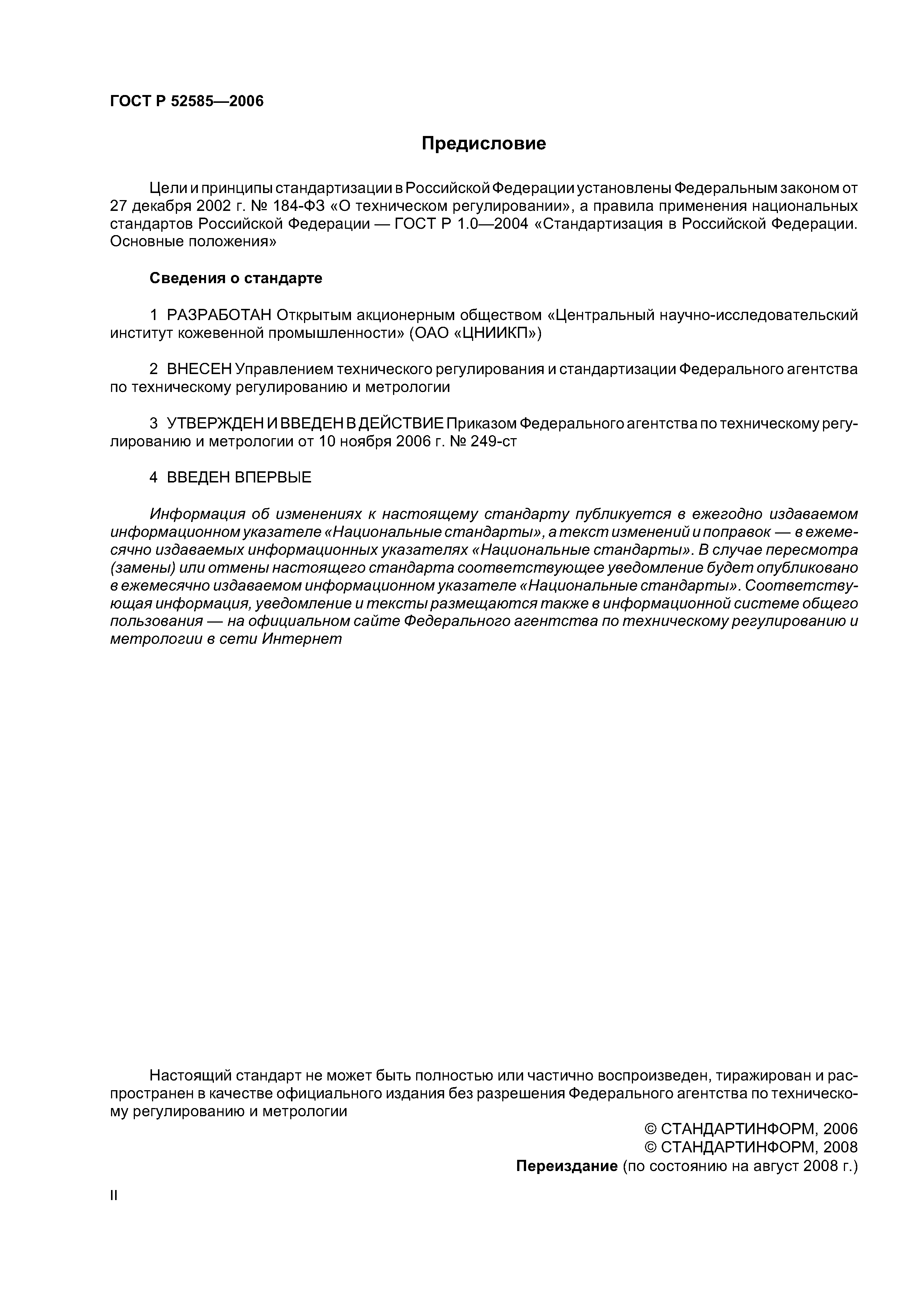 ГОСТ Р 52585—2006

Предисловие

Цели и принципы стандартизации в Российской Федерации установлены Федеральным законом от 27 декабря 2002 г. № 184-ФЗ «О техническом регулировании», а правила применения национальных стандартов Российской Федерации — ГОСТ Р 1.0—2004 «Стандартизация в Российской Федерации. Основные положения»

Сведения о стандарте

1 РАЗРАБОТАН Открытым акционерным обществом «Центральный научно-исследовательский институт кожевенной промышленности» (ОАО «ЦНИИКП»)

2 ВНЕСЕН Управлением технического регулирования и стандартизации Федерального агентства по техническому регулированию и метрологии

3 УТВЕРЖДЕН И ВВЕДЕН В ДЕЙСТВИЕ Приказом Федерального агентства по техническому регулированию и метрологии от 10 ноября 2006 г. № 249-ст

4 ВВЕДЕН ВПЕРВЫЕ

Информация об изменениях к настоящему стандарту публикуется в ежегодно издаваемом информационном указателе «Национальные стандарты», а текст изменений и поправок — в ежемесячно издаваемых информационных указателях «Национальные стандарты». В случае пересмотра (замены) или отмены настоящего стандарта соответствующее уведомление будет опубликовано в ежемесячно издаваемом информационном указателе «Национальные стандарты». Соответствующая информация, уведомление и тексты размещаются также в информационной системе общего пользования — на официальном сайте Федерального агентства по техническому регулированию и метрологии в сети Интернет

Настоящий стандарт не может быть полностью или частично воспроизведен, тиражирован и распространен в качестве официального издания без разрешения Федерального агентства по техническому регулированию и метрологии

© СТАНДАРТИНФОРМ, 2006
© СТАНДАРТИНФОРМ, 2008
Переиздание (по состоянию на август 2008 г.)

II